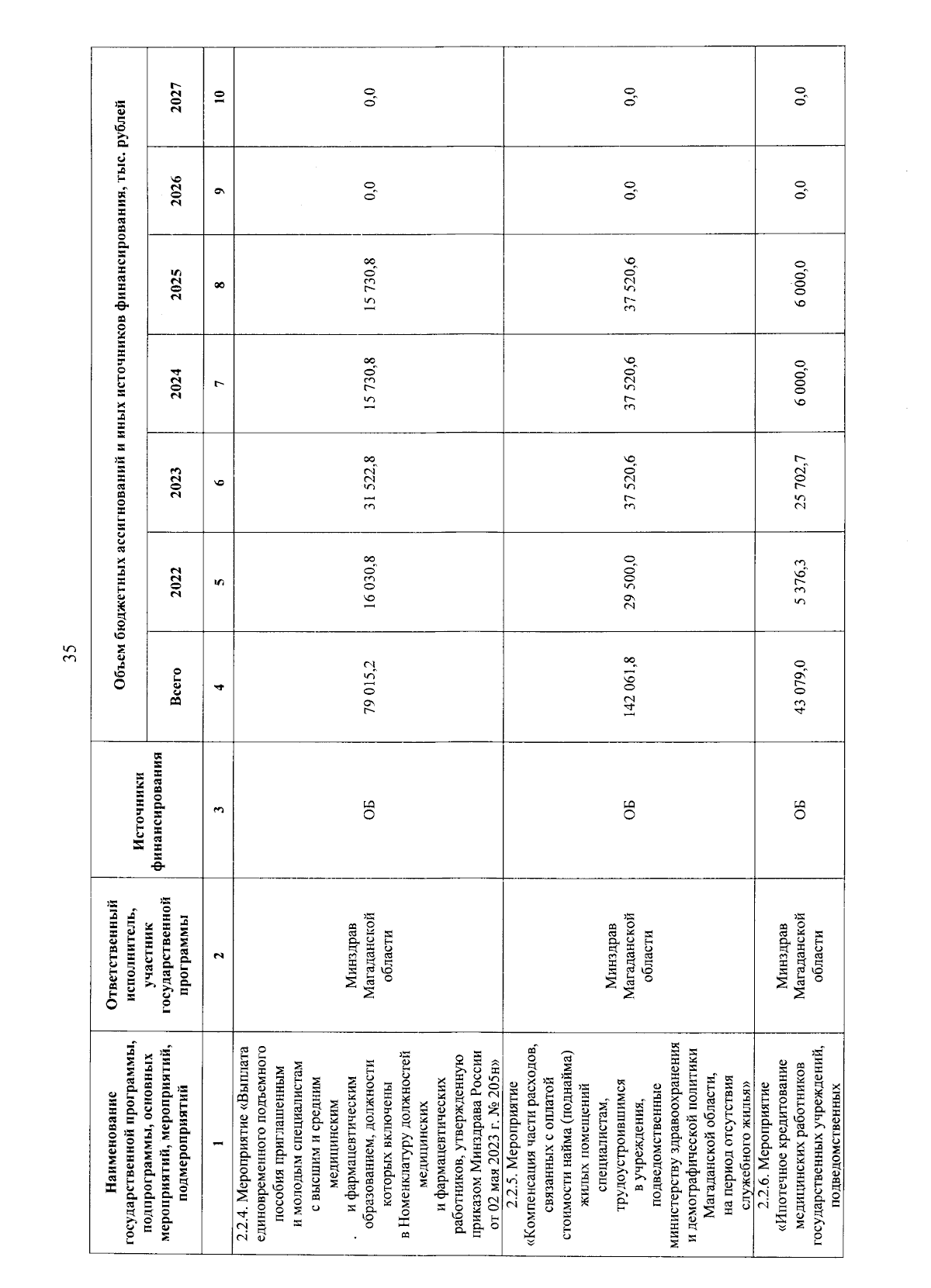 35

| Наименование государственной программы, подпрограммы, основных мероприятий, мероприятий, подмероприятий | Ответственный исполнитель, участник государственной программы | Источники финансирования | Объем бюджетных ассигнований и иных источников финансирования, тыс. рублей | | | | | | |
|---|---|---|---|---|---|---|---|---|---|
| | | | Всего | 2022 | 2023 | 2024 | 2025 | 2026 | 2027 |
| 1 | 2 | 3 | 4 | 5 | 6 | 7 | 8 | 9 | 10 |
| 2.2.4. Мероприятие «Выплата единовременного подъемного пособия приглашенным и молодым специалистам с высшим и средним медицинским и фармацевтическим образованием, должности которых включены в Номенклатуру должностей медицинских и фармацевтических работников, утвержденную приказом Минздрава России от 02 мая 2023 г. № 205н» | Минздрав Магаданской области | ОБ | 79 015,2 | 16 030,8 | 31 522,8 | 15 730,8 | 15 730,8 | 0,0 | 0,0 |
| 2.2.5. Мероприятие «Компенсация части расходов, связанных с оплатой стоимости найма (поднайма) жилых помещений специалистам, трудоустроившимся в учреждения, подведомственные министерству здравоохранения и демографической политики Магаданской области, на период отсутствия служебного жилья» | Минздрав Магаданской области | ОБ | 142 061,8 | 29 500,0 | 37 520,6 | 37 520,6 | 37 520,6 | 0,0 | 0,0 |
| 2.2.6. Мероприятие «Ипотечное кредитование медицинских работников государственных учреждений, подведомственных | Минздрав Магаданской области | ОБ | 43 079,0 | 5 376,3 | 25 702,7 | 6 000,0 | 6 000,0 | 0,0 | 0,0 |